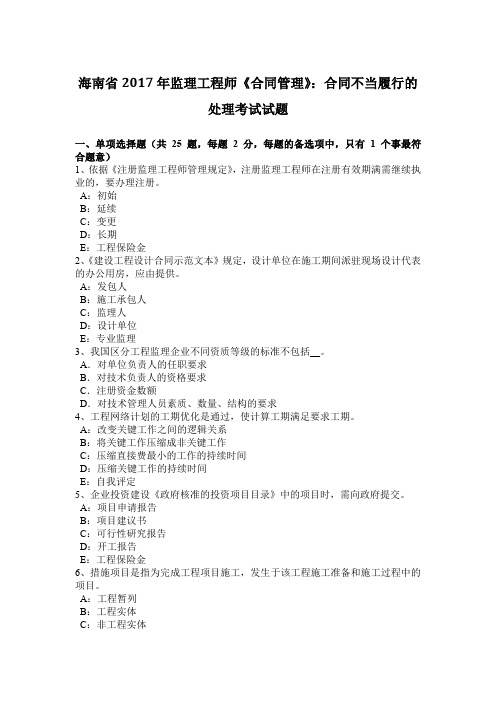 海南省 2017 年监理工程师《合同管理》：合同不当履行的处理考试试题

一、单项选择题（共 25 题，每题 2 分，每题的备选项中，只有 1 个事最符合题意）
1、依据《注册监理工程师管理规定》，注册监理工程师在注册有效期满需继续执业的，要办理注册。
A：初始
B：延续
C：变更
D：长期
E：工程保险金
2、《建设工程设计合同示范文本》规定，设计单位在施工期间派驻现场设计代表的办公用房，应由提供。
A：发包人
B：施工承包人
C：监理人
D：设计单位
E：专业监理
3、我国区分工程监理企业不同资质等级的标准不包括__。
A．对单位负责人的任职要求
B．对技术负责人的资格要求
C．注册资金数额
D．对技术管理人员素质、数量、结构的要求
4、工程网络计划的工期优化是通过，使计算工期满足要求工期。
A：改变关键工作之间的逻辑关系
B：将关键工作压缩成非关键工作
C：压缩直接费最小的工作的持续时间
D：压缩关键工作的持续时间
E：自我评定
5、企业投资建设《政府核准的投资项目目录》中的项目时，需向政府提交。
A：项目申请报告
B：项目建议书
C：可行性研究报告
D：开工报告
E：工程保险金
6、措施项目是指为完成工程项目施工，发生于该工程施工准备和施工过程中的项目。
A：工程暂列
B：工程实体
C：非工程实体